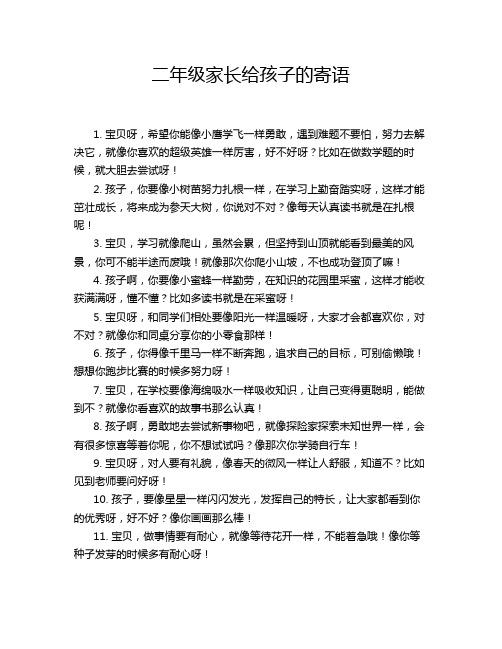 二年级家长给孩子的寄语

1. 宝贝呀，希望你能像小鹰学飞一样勇敢，遇到难题不要怕，努力去解决它，就像你喜欢的超级英雄一样厉害，好不好呀？比如在做数学题的时候，就大胆去尝试呀！

2. 孩子，你要像小树苗努力扎根一样，在学习上勤奋踏实呀，这样才能茁壮成长，将来成为参天大树，你说对不对？像每天认真读书就是在扎根呢！

3. 宝贝，学习就像爬山，虽然会累，但坚持到山顶就能看到最美的风景，你可不能半途而废哦！就像那次你爬小山坡，不也成功登顶了嘛！

4. 孩子啊，你要像小蜜蜂一样勤劳，在知识的花园里采蜜，这样才能收获满满呀，懂不懂？比如多读书就是在采蜜呀！

5. 宝贝呀，和同学们相处要像阳光一样温暖呀，大家才会都喜欢你，对不对？就像你和同桌分享你的小零食那样！

6. 孩子，你得像千里马一样不断奔跑，追求自己的目标，可别偷懒哦！想想你跑步比赛的时候多努力呀！

7. 宝贝，在学校要像海绵吸水一样吸收知识，让自己变得更聪明，能做到不？就像你看喜欢的故事书那么认真！

8. 孩子啊，勇敢地去尝试新事物吧，就像探险家探索未知世界一样，会有很多惊喜等着你呢，你不想试试吗？像那次你学骑自行车！

9. 宝贝呀，对人要有礼貌，像春天的微风一样让人舒服，知道不？比如见到老师要问好呀！

10. 孩子，要像星星一样闪闪发光，发挥自己的特长，让大家都看到你的优秀呀，好不好？像你画画那么棒！

11. 宝贝，做事情要有耐心，就像等待花开一样，不能着急哦！像你等种子发芽的时候多有耐心呀！